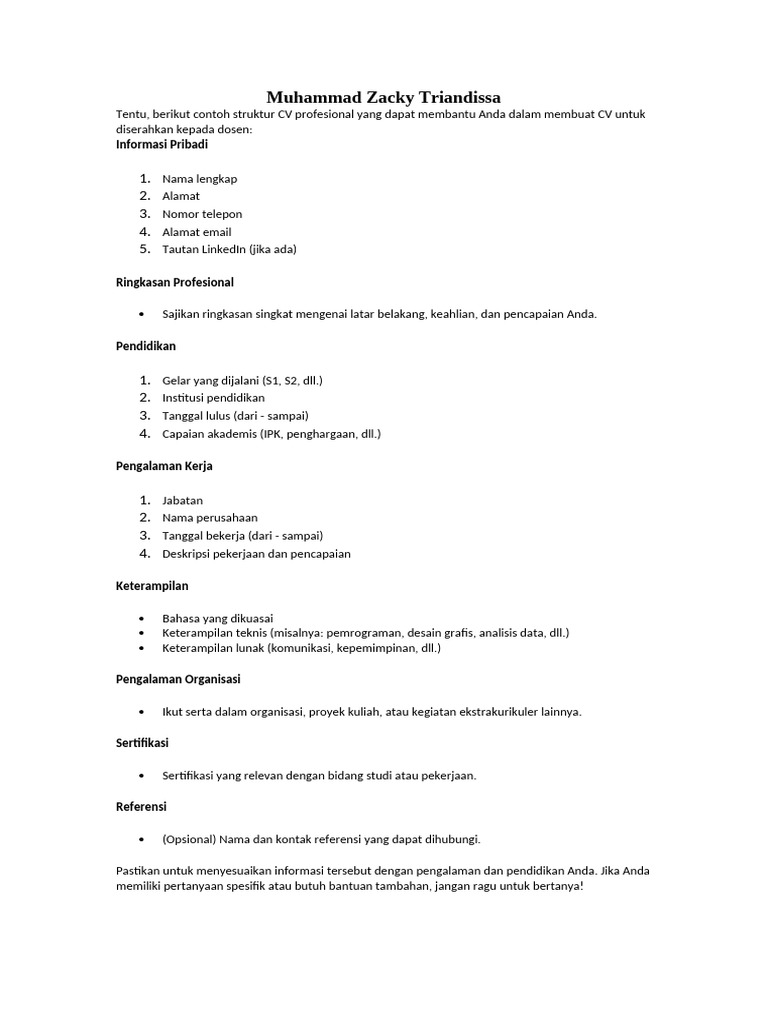 Muhammad Zacky Triandissa

Tentu, berikut contoh struktur CV profesional yang dapat membantu Anda dalam membuat CV untuk diserahkan kepada dosen:

Informasi Pribadi

1. Nama lengkap
2. Alamat
3. Nomor telepon
4. Alamat email
5. Tautan LinkedIn (jika ada)

Ringkasan Profesional

• Sajikan ringkasan singkat mengenai latar belakang, keahlian, dan pencapaian Anda.

Pendidikan

1. Gelar yang dijalani (S1, S2, dll.)
2. Institusi pendidikan
3. Tanggal lulus (dari - sampai)
4. Capaian akademis (IPK, penghargaan, dll.)

Pengalaman Kerja

1. Jabatan
2. Nama perusahaan
3. Tanggal bekerja (dari - sampai)
4. Deskripsi pekerjaan dan pencapaian

Keterampilan

• Bahasa yang dikuasai
• Keterampilan teknis (misalnya: pemrograman, desain grafis, analisis data, dll.)
• Keterampilan lunak (komunikasi, kepemimpinan, dll.)

Pengalaman Organisasi

• Ikut serta dalam organisasi, proyek kuliah, atau kegiatan ekstrakurikuler lainnya.

Sertifikasi

• Sertifikasi yang relevan dengan bidang studi atau pekerjaan.

Referensi

• (Opsional) Nama dan kontak referensi yang dapat dihubungi.

Pastikan untuk menyesuaikan informasi tersebut dengan pengalaman dan pendidikan Anda. Jika Anda memiliki pertanyaan spesifik atau butuh bantuan tambahan, jangan ragu untuk bertanya!